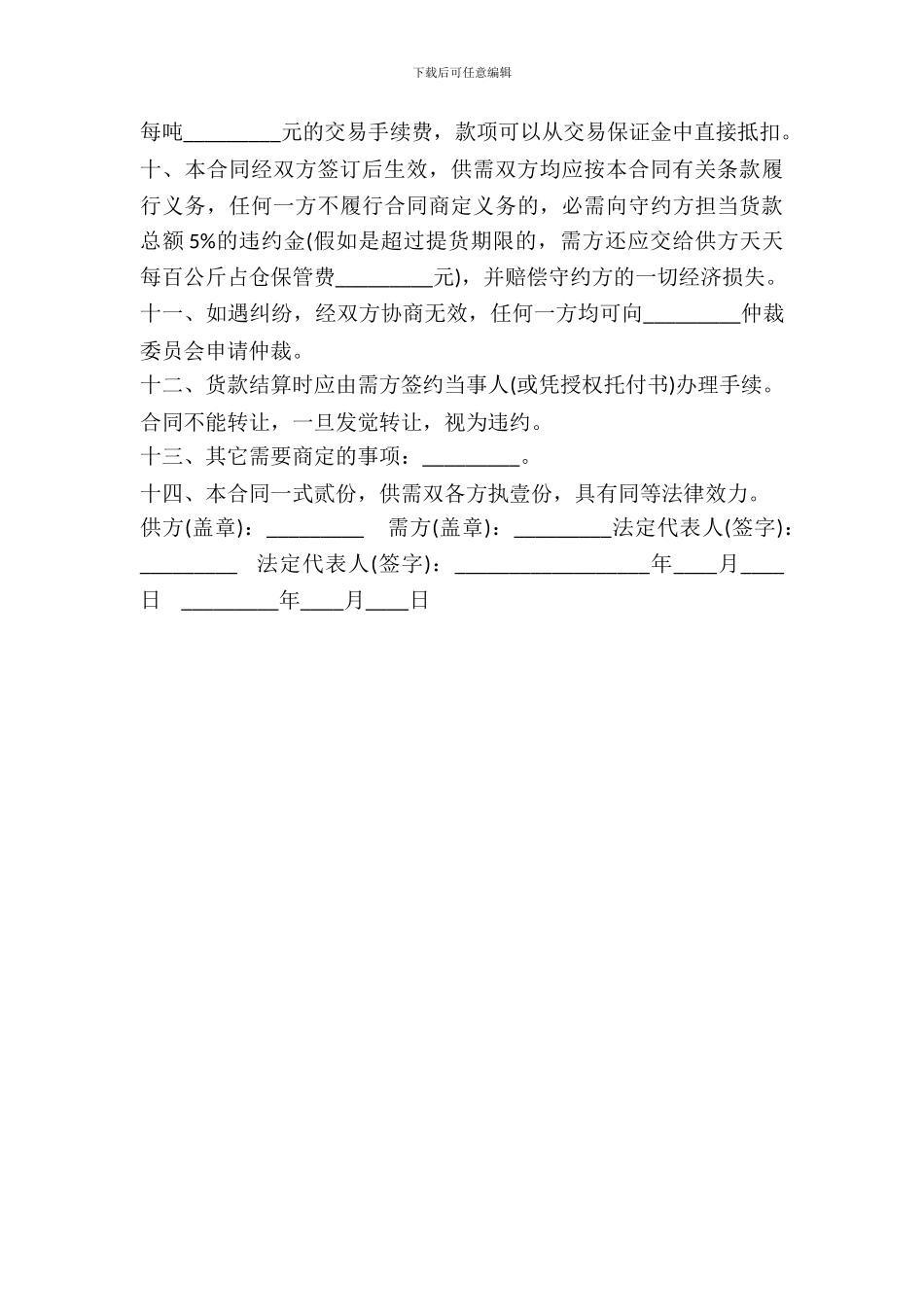 下载后可任意编辑

每吨_________元的交易手续费，款项可以从交易保证金中直接抵扣。

十、本合同经双方签订后生效，供需双方均应按本合同有关条款履行义务，任何一方不履行合同商定义务的，必需向守约方担当货款总额 5%的违约金(假如是超过提货期限的，需方还应交给供方天天每百公斤占仓保管费_________元)，并赔偿守约方的一切经济损失。

十一、如遇纠纷，经双方协商无效，任何一方均可向_________仲裁委员会申请仲裁。

十二、货款结算时应由需方签约当事人(或凭授权托付书)办理手续。合同不能转让，一旦发觉转让，视为违约。

十三、其它需要商定的事项：_________。

十四、本合同一式贰份，供需双各方执壹份，具有同等法律效力。

供方(盖章)：_________ 需方(盖章)：_________法定代表人(签字)：_________ 法定代表人(签字)：__________________年____月____日 _________年____月____日